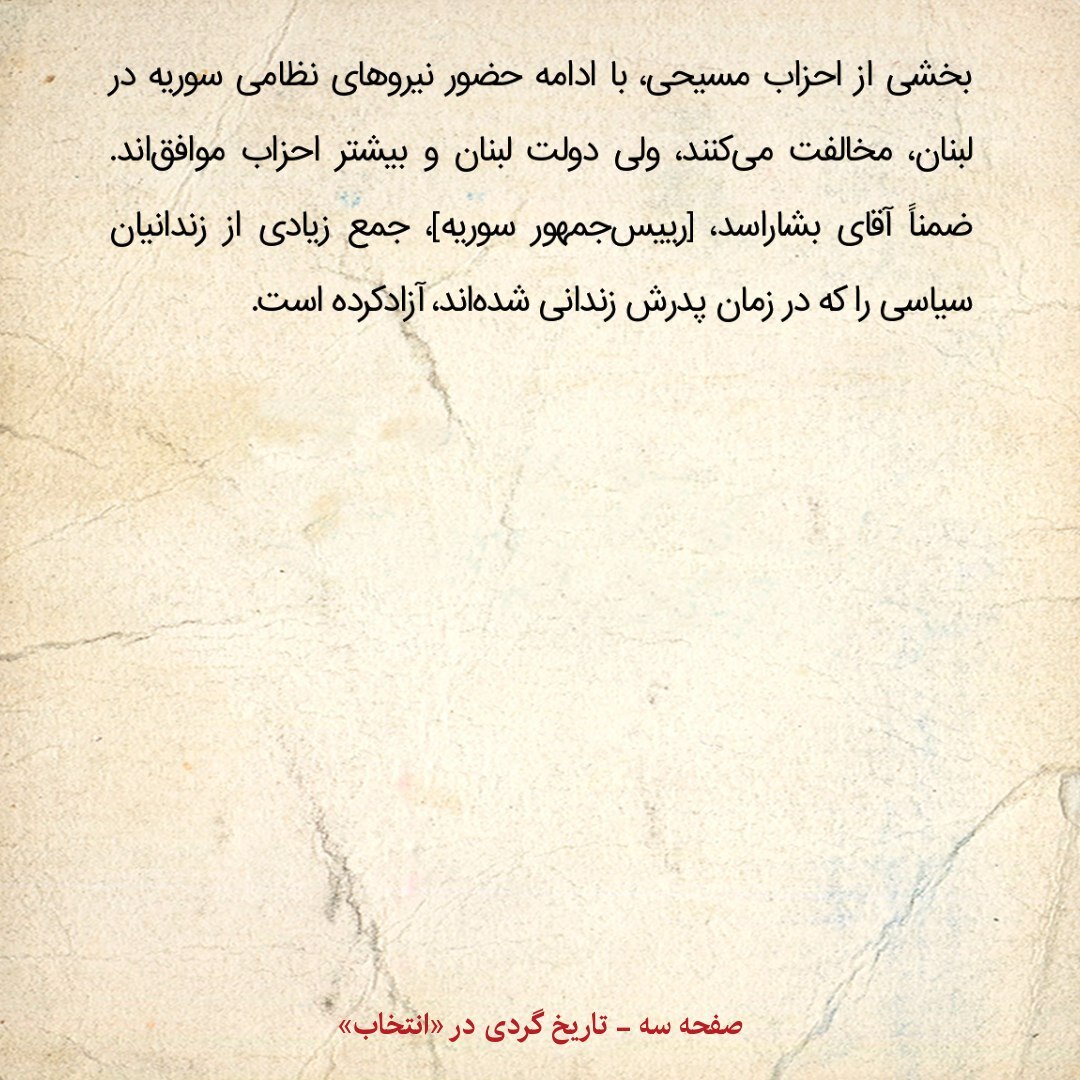 بخشی از احزاب مسیحی، با ادامه حضور نیروهای نظامی سوریه در لبنان، مخالفت می‌کنند، ولی دولت لبنان و بیشتر احزاب موافق‌اند. ضمناً آقای بشاراسد، [رییس‌جمهور سوریه]، جمع زیادی از زندانیان سیاسی را که در زمان پدرش زندانی شده‌اند، آزادکرده است.

صفحه سه - تاریخ گردی در «انتخاب»